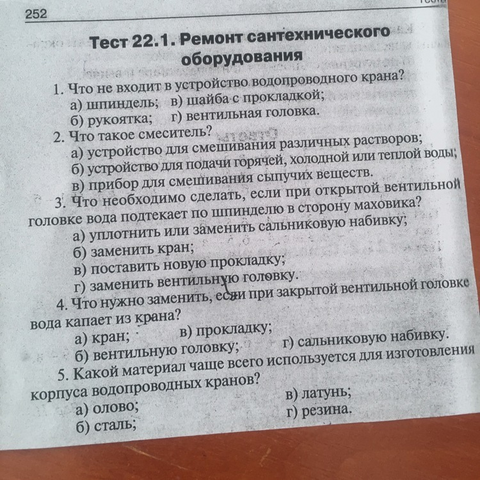 252

Тест 22.1. Ремонт сантехнического оборудования

1. Что не входит в устройство водопроводного крана?
а) шпиндель; в) шайба с прокладкой;
б) рукоятка; г) вентильная головка.

2. Что такое смеситель?
а) устройство для смешивания различных растворов;
б) устройство для подачи горячей, холодной или теплой воды;
в) прибор для смешивания сыпучих веществ.

3. Что необходимо сделать, если при открытой вентильной головке вода подтекает по шпинделю в сторону маховика?
а) уплотнить или заменить сальниковую набивку;
б) заменить кран;
в) поставить новую прокладку;
г) заменить вентильную головку.

4. Что нужно заменить, если при закрытой вентильной головке вода капает из крана?
а) кран; в) прокладку;
б) вентильную головку; г) сальниковую набивку.

5. Какой материал чаще всего используется для изготовления корпуса водопроводных кранов?
а) олово; в) латунь;
б) сталь; г) резина.